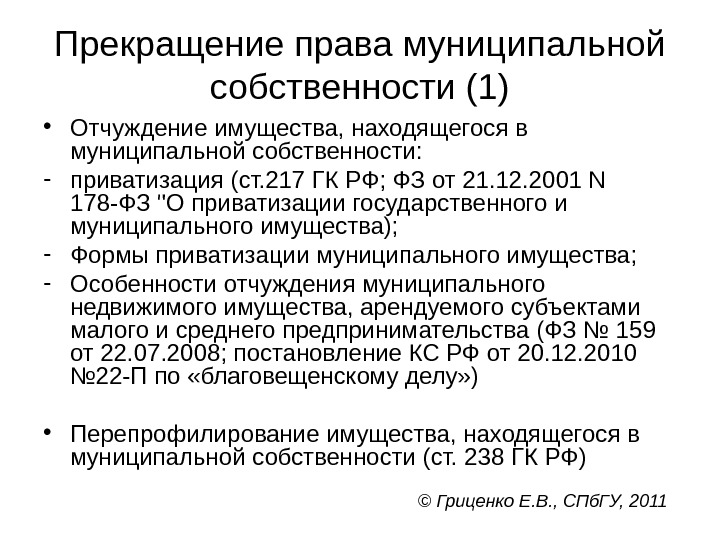 Прекращение права муниципальной собственности (1)

• Отчуждение имущества, находящегося в муниципальной собственности:
- приватизация (ст.217 ГК РФ; ФЗ от 21.12.2001 N 178-ФЗ "О приватизации государственного и муниципального имущества);
- Формы приватизации муниципального имущества;
- Особенности отчуждения муниципального недвижимого имущества, арендуемого субъектами малого и среднего предпринимательства (ФЗ № 159 от 22.07.2008; постановление КС РФ от 20.12.2010 №22-П по «благовещенскому делу»)

• Перепрофилирование имущества, находящегося в муниципальной собственности (ст. 238 ГК РФ)

© Гриценко Е.В., СПбГУ, 2011